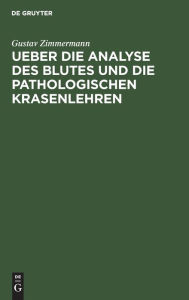 DE GRUYTER

Gustav Zimmermann

UEBER DIE ANALYSE DES BLUTES UND DIE PATHOLOGISCHEN KRASENLEHREN

DE
G